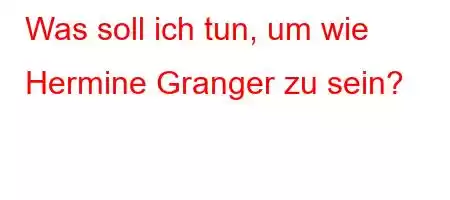 Was soll ich tun, um wie Hermine Granger zu sein?